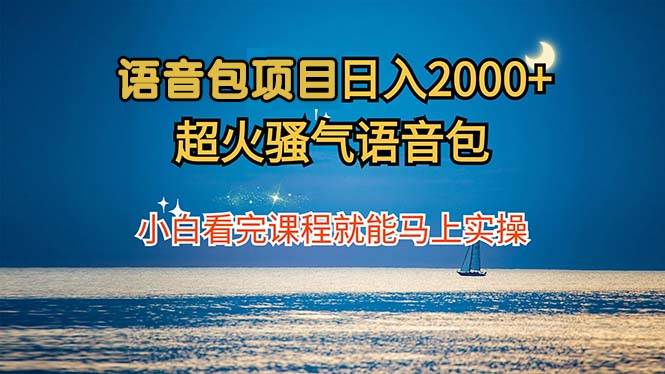 语音包项目日入2000+
超火骚气语音包

小白看完课程就能马上实操